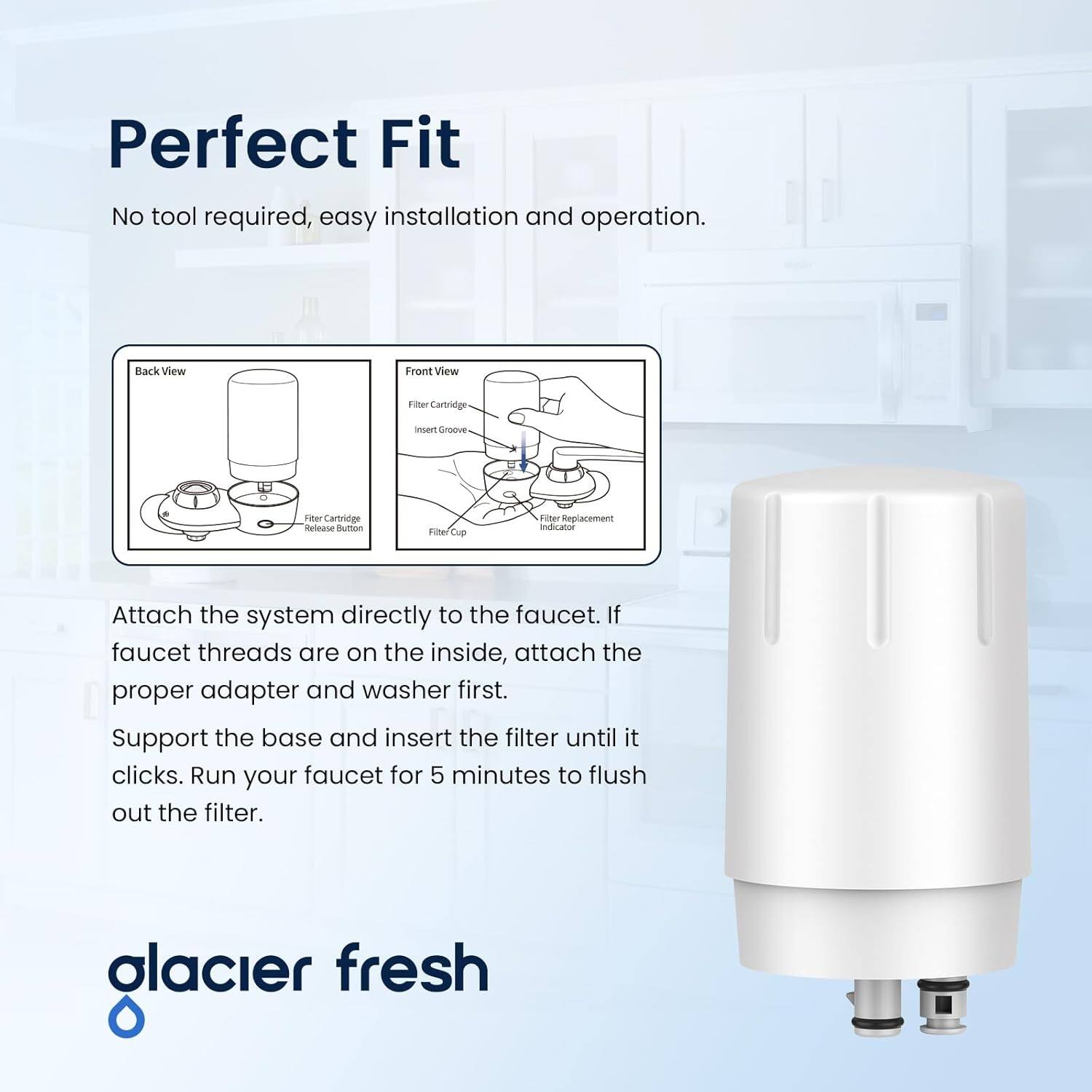 Perfect Fit

No tool required, easy installation and operation.

Back View

Fiter Cartridge Release Button

Front View

Filter Cartridge

Insert Groove

Filter Cup

Filter Replacement Indicator

Attach the system directly to the faucet. If faucet threads are on the inside, attach the proper adapter and washer first.

Support the base and insert the filter until it clicks. Run your faucet for 5 minutes to flush out the filter.

glacier fresh